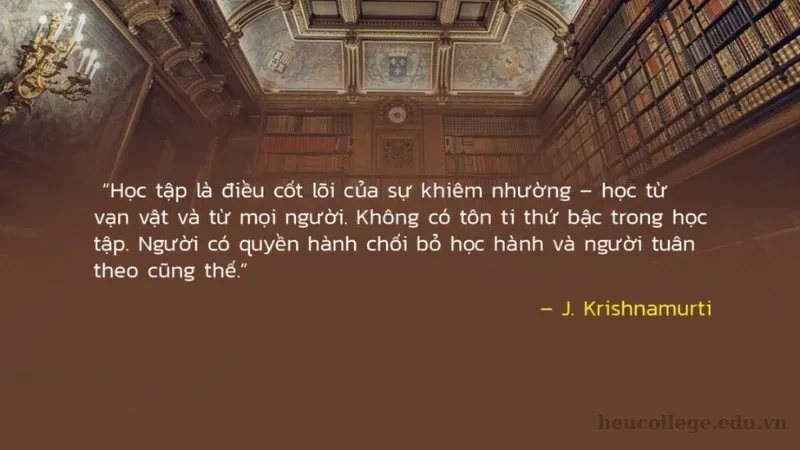 “Học tập là điều cốt lõi của sự khiêm nhường – học từ vạn vật và từ mọi người. Không có tôn ti thứ bậc trong học tập. Người có quyền hành chối bỏ học hành và người tuân theo cũng thế.”

– J. Krishnamurti

heucollege.edu.vn